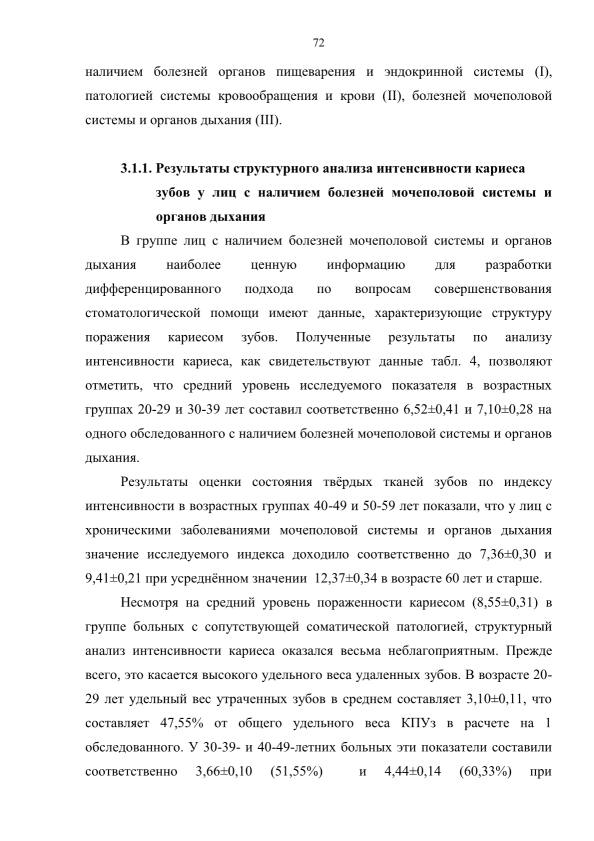 72

наличием болезней органов пищеварения и эндокринной системы (I), патологией системы кровообращения и крови (II), болезней мочеполовой системы и органов дыхания (III).

3.1.1. Результаты структурного анализа интенсивности кариеса зубов у лиц с наличием болезней мочеполовой системы и органов дыхания

В группе лиц с наличием болезней мочеполовой системы и органов дыхания наиболее ценную информацию для разработки дифференцированного подхода по вопросам совершенствования стоматологической помощи имеют данные, характеризующие структуру поражения кариесом зубов. Полученные результаты по анализу интенсивности кариеса, как свидетельствуют данные табл. 4, позволяют отметить, что средний уровень исследуемого показателя в возрастных группах 20-29 и 30-39 лет составил соответственно 6,52±0,41 и 7,10±0,28 на одного обследованного с наличием болезней мочеполовой системы и органов дыхания.

Результаты оценки состояния твёрдых тканей зубов по индексу интенсивности в возрастных группах 40-49 и 50-59 лет показали, что у лиц с хроническими заболеваниями мочеполовой системы и органов дыхания значение исследуемого индекса доходило соответственно до 7,36±0,30 и 9,41±0,21 при усреднённом значении 12,37±0,34 в возрасте 60 лет и старше.

Несмотря на средний уровень пораженности кариесом (8,55±0,31) в группе больных с сопутствующей соматической патологией, структурный анализ интенсивности кариеса оказался весьма неблагоприятным. Прежде всего, это касается высокого удельного веса удаленных зубов. В возрасте 20-29 лет удельный вес утраченных зубов в среднем составляет 3,10±0,11, что составляет 47,55% от общего удельного веса КПУз в расчете на 1 обследованного. У 30-39- и 40-49-летних больных эти показатели составили соответственно 3,66±0,10 (51,55%) и 4,44±0,14 (60,33%) при